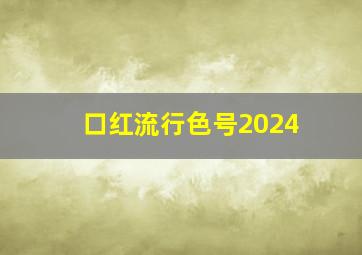 口红流行色号2024